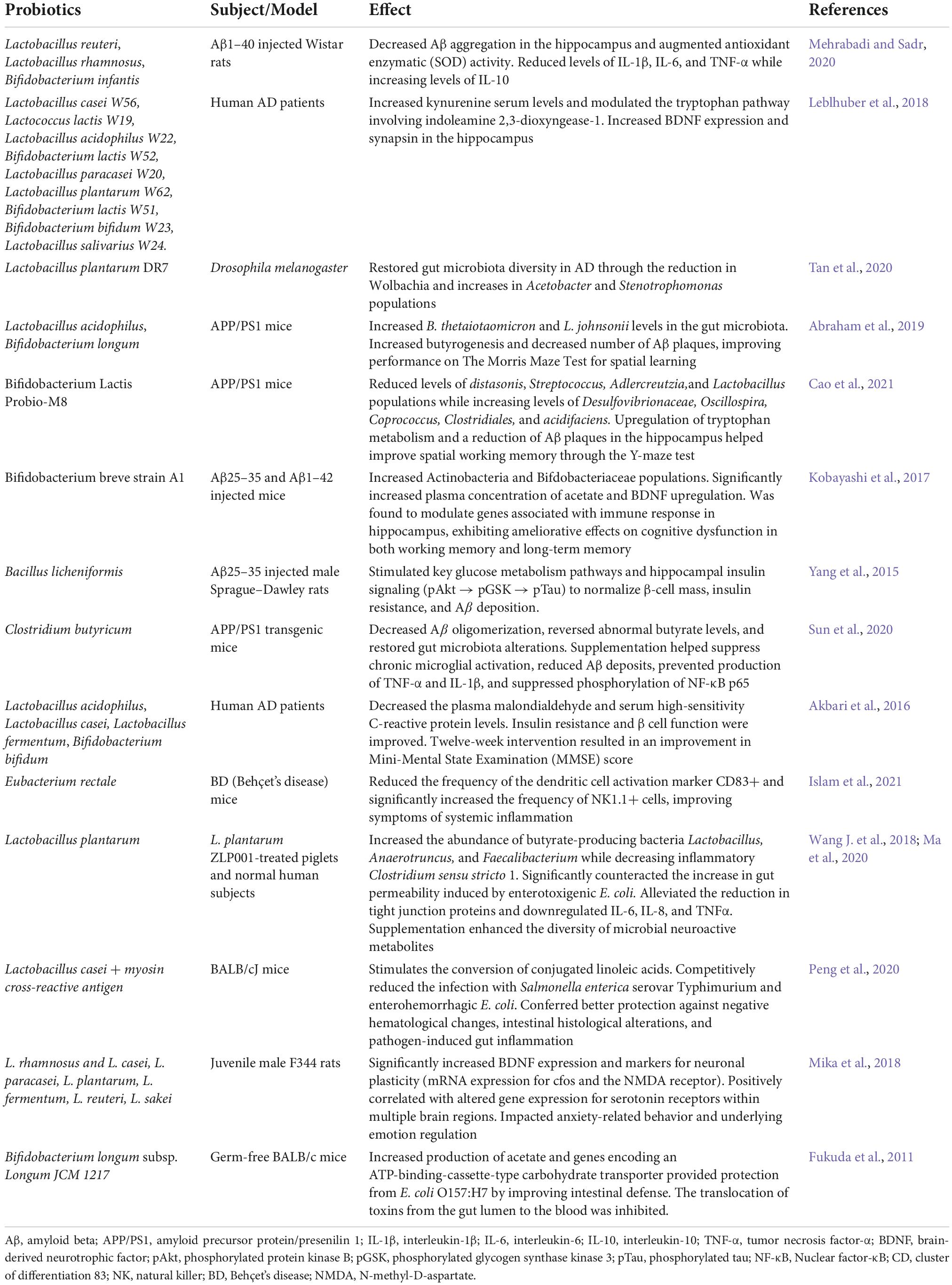 | Probiotics | Subject/Model | Effect | References |
|---|---|---|---|
| Lactobacillus reuteri, Lactobacillus rhamnosus, Bifidobacterium infantis | Aβ1–40 injected Wistar rats | Decreased Aβ aggregation in the hippocampus and augmented antioxidant enzymatic (SOD) activity. Reduced levels of IL-1β, IL-6, and TNF-α while increasing levels of IL-10 | Mehrabadi and Sadr, 2020 |
| Lactobacillus casei W56, Lactococcus lactis W19, Lactobacillus acidophilus W22, Bifidobacterium lactis W52, Lactobacillus paracasei W20, Lactobacillus plantarum W62, Bifidobacterium lactis W51, Bifidobacterium bifidum W23, Lactobacillus salivarius W24. | Human AD patients | Increased kynurenine serum levels and modulated the tryptophan pathway involving indoleamine 2,3-dioxyngease-1. Increased BDNF expression and synapsin in the hippocampus | Leblhuber et al., 2018 |
| Lactobacillus plantarum DR7 | Drosophila melanogaster | Restored gut microbiota diversity in AD through the reduction in Wolbachia and increases in Acetobacter and Stenotrophomonas populations | Tan et al., 2020 |
| Lactobacillus acidophilus, Bifidobacterium longum | APP/PS1 mice | Increased B. thetaiotaomicron and L. johnsonii levels in the gut microbiota. Increased butyrogenesis and decreased number of Aβ plaques, improving performance on The Morris Maze Test for spatial learning | Abraham et al., 2019 |
| Bifidobacterium Lactis Probio-M8 | APP/PS1 mice | Reduced levels of distasonis, Streptococcus, Adlercreutzia,and Lactobacillus populations while increasing levels of Desulfovibrionaceae, Oscillospira, Coprococcus, Clostridiales, and acidifaciens. Upregulation of tryptophan metabolism and a reduction of Aβ plaques in the hippocampus helped improve spatial working memory through the Y-maze test | Cao et al., 2021 |
| Bifidobacterium breve strain A1 | Aβ25–35 and Aβ1–42 injected mice | Increased Actinobacteria and Bifdobacteriaceae populations. Significantly increased plasma concentration of acetate and BDNF upregulation. Was found to modulate genes associated with immune response in hippocampus, exhibiting ameliorative effects on cognitive dysfunction in both working memory and long-term memory | Kobayashi et al., 2017 |
| Bacillus licheniformis | Aβ25–35 injected male Sprague–Dawley rats | Stimulated key glucose metabolism pathways and hippocampal insulin signaling (pAkt → pGSK → pTau) to normalize β-cell mass, insulin resistance, and Aβ deposition. | Yang et al., 2015 |
| Clostridium butyricum | APP/PS1 transgenic mice | Decreased Aβ oligomerization, reversed abnormal butyrate levels, and restored gut microbiota alterations. Supplementation helped suppress chronic microglial activation, reduced Aβ deposits, prevented production of TNF-α and IL-1β, and suppressed phosphorylation of NF-κB p65 | Sun et al., 2020 |
| Lactobacillus acidophilus, Lactobacillus casei, Lactobacillus fermentum, Bifidobacterium bifidum | Human AD patients | Decreased the plasma malondialdehyde and serum high-sensitivity C-reactive protein levels. Insulin resistance and β cell function were improved. Twelve-week intervention resulted in an improvement in Mini-Mental State Examination (MMSE) score | Akbari et al., 2016 |
| Eubacterium rectale | BD (Behçet's disease) mice | Reduced the frequency of the dendritic cell activation marker CD83+ and significantly increased the frequency of NK1.1+ cells, improving symptoms of systemic inflammation | Islam et al., 2021 |
| Lactobacillus plantarum | L. plantarum ZLP001-treated piglets and normal human subjects | Increased the abundance of butyrate-producing bacteria Lactobacillus, Anaerotruncus, and Faecalibacterium while decreasing inflammatory Clostridium sensu stricto 1. Significantly counteracted the increase in gut permeability induced by enterotoxigenic E. coli. Alleviated the reduction in tight junction proteins and downregulated IL-6, IL-8, and TNFα. Supplementation enhanced the diversity of microbial neuroactive metabolites | Wang J. et al., 2018; Ma et al., 2020 |
| Lactobacillus casei + myosin cross-reactive antigen | BALB/cJ mice | Stimulates the conversion of conjugated linoleic acids. Competitively reduced the infection with Salmonella enterica serovar Typhimurium and enterohemorrhagic E. coli. Conferred better protection against negative hematological changes, intestinal histological alterations, and pathogen-induced gut inflammation | Peng et al., 2020 |
| L. rhamnosus and L. casei, L. paracasei, L. plantarum, L. fermentum, L. reuteri, L. sakei | Juvenile male F344 rats | Significantly increased BDNF expression and markers for neuronal plasticity (mRNA expression for cfos and the NMDA receptor). Positively correlated with altered gene expression for serotonin receptors within multiple brain regions. Impacted anxiety-related behavior and underlying emotion regulation | Mika et al., 2018 |
| Bifidobacterium longum subsp. Longum JCM 1217 | Germ-free BALB/c mice | Increased production of acetate and genes encoding an ATP-binding-cassette-type carbohydrate transporter provided protection from E. coli O157:H7 by improving intestinal defense. The translocation of toxins from the gut lumen to the blood was inhibited. | Fukuda et al., 2011 |

Aβ, amyloid beta; APP/PS1, amyloid precursor protein/presenilin 1; IL-1β, interleukin-1β; IL-6, interleukin-6; IL-10, interleukin-10; TNF-α, tumor necrosis factor-α; BDNF, brain-derived neurotrophic factor; pAkt, phosphorylated protein kinase B; pGSK, phosphorylated glycogen synthase kinase 3; pTau, phosphorylated tau; NF-κB, Nuclear factor-κB; CD, cluster of differentiation 83; NK, natural killer; BD, Behçet's disease; NMDA, N-methyl-D-aspartate.